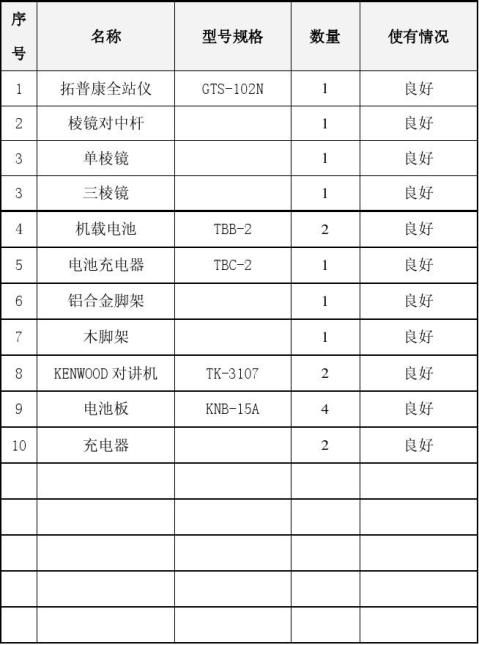 | 序号 | 名称 | 型号规格 | 数量 | 使有情况 |
|---|---|---|---|---|
| 1 | 拓普康全站仪 | GTS-102N | 1 | 良好 |
| 2 | 棱镜对中杆 | | 1 | 良好 |
| 3 | 单棱镜 | | 1 | 良好 |
| 3 | 三棱镜 | | 1 | 良好 |
| 4 | 机载电池 | TBB-2 | 2 | 良好 |
| 5 | 电池充电器 | TBC-2 | 1 | 良好 |
| 6 | 铝合金脚架 | | 1 | 良好 |
| 7 | 木脚架 | | 1 | 良好 |
| 8 | KENWOOD 对讲机 | TK-3107 | 2 | 良好 |
| 9 | 电池板 | KNB-15A | 4 | 良好 |
| 10 | 充电器 | | 2 | 良好 |
| | | | | |
| | | | | |
| | | | | |
| | | | | |
| | | | | |